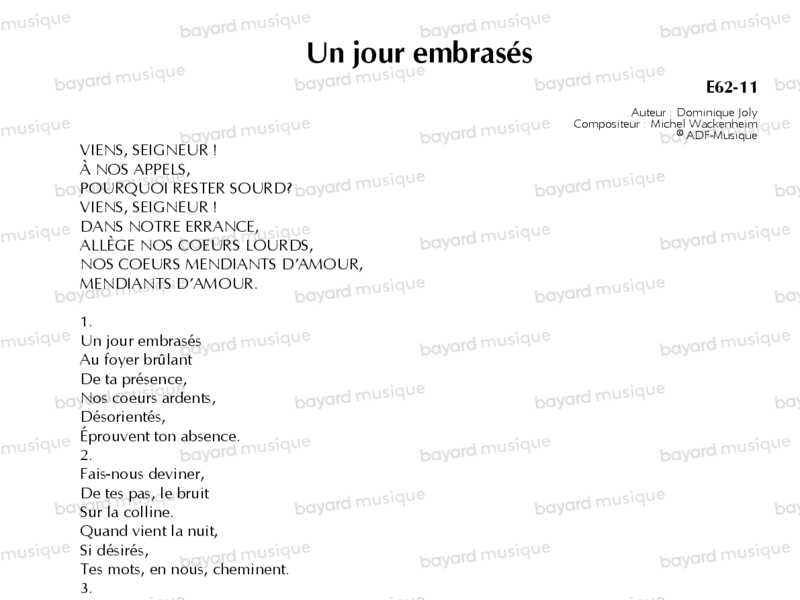 Un jour embrasés

E62-11

Auteur : Dominique Joly
Compositeur : Michel Wackenheim
© ADF-Musique

VIENS, SEIGNEUR !
À NOS APPELS,
POURQUOI RESTER SOURD?
VIENS, SEIGNEUR !
DANS NOTRE ERRANCE,
ALLÈGE NOS COEURS LOURDS,
NOS COEURS MENDIANTS D'AMOUR,
MENDIANTS D'AMOUR.

1.
Un jour embrasés
Au foyer brûlant
De ta présence,
Nos coeurs ardents,
Désorientés,
Éprouvent ton absence.
2.
Fais-nous deviner,
De tes pas, le bruit
Sur la colline.
Quand vient la nuit,
Si désirés,
Tes mots, en nous, cheminent.
3.

bayard musique